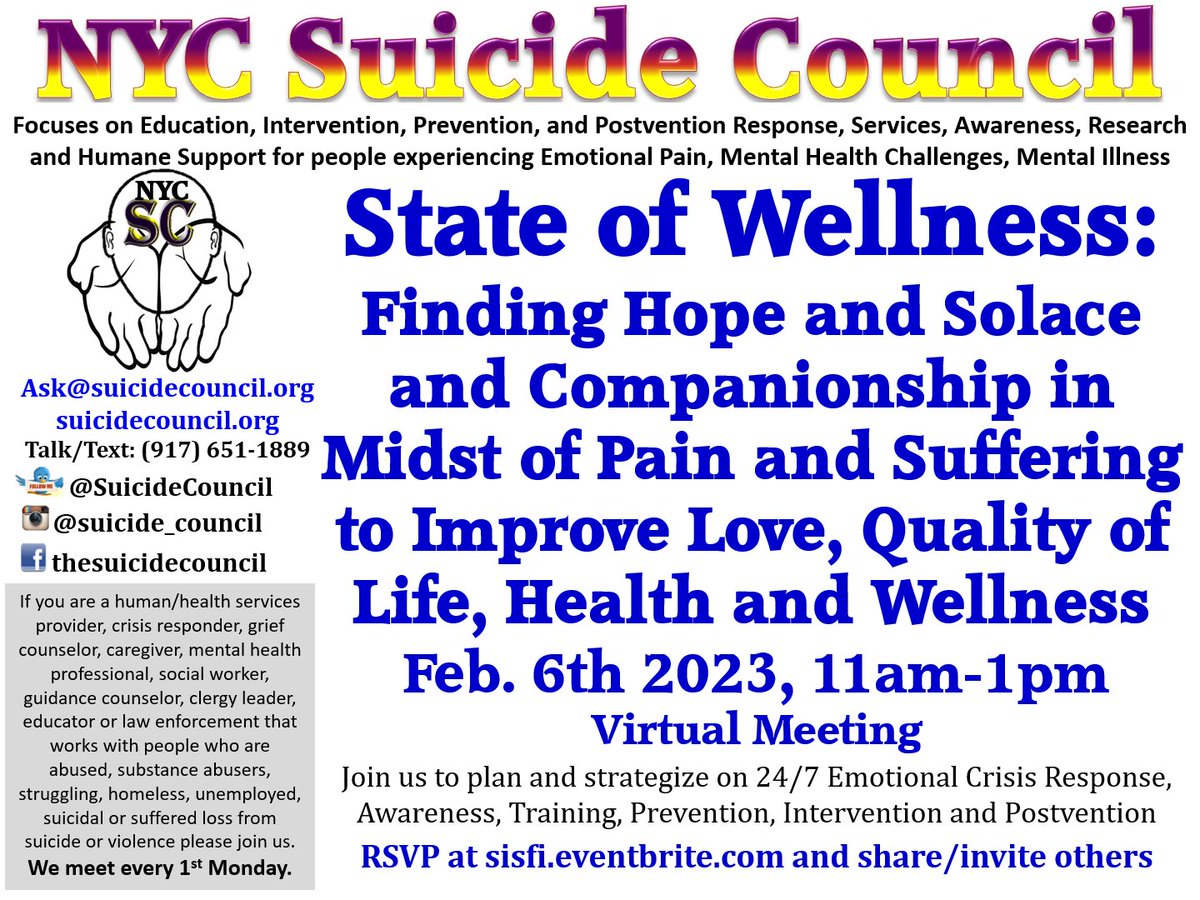 NYC Suicide Council

Focuses on Education, Intervention, Prevention, and Postvention Response, Services, Awareness, Research and Humane Support for people experiencing Emotional Pain, Mental Health Challenges, Mental Illness

NYC
SC

Ask@suicidecouncil.org
suicidecouncil.org
Talk/Text: (917) 651-1889
FOLLOW ME @SuicideCouncil
@suicide_council
thesuicidecouncil

If you are a human/health services provider, crisis responder, grief counselor, caregiver, mental health professional, social worker, guidance counselor, clergy leader, educator or law enforcement that works with people who are abused, substance abusers, struggling, homeless, unemployed, suicidal or suffered loss from suicide or violence please join us.
We meet every 1$^{st}$ Monday.

State of Wellness:
Finding Hope and Solace and Companionship in Midst of Pain and Suffering to Improve Love, Quality of Life, Health and Wellness
Feb. 6th 2023, 11am-1pm
Virtual Meeting

Join us to plan and strategize on 24/7 Emotional Crisis Response, Awareness, Training, Prevention, Intervention and Postvention

RSVP at sisfi.eventbrite.com and share/invite others